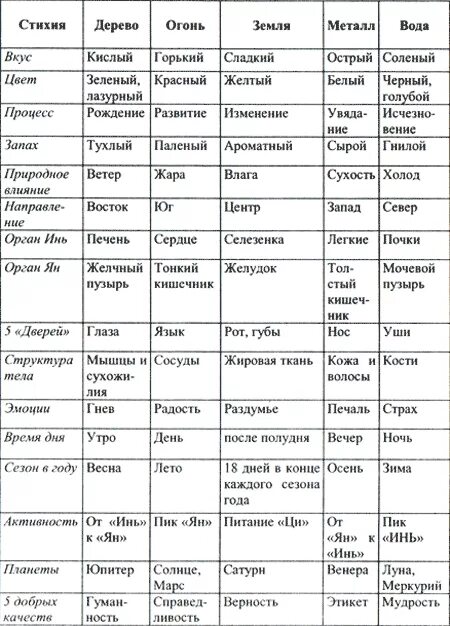 | Стихия | Дерево | Огонь | Земля | Металл | Вода |
|---|---|---|---|---|---|
| Вкус | Кислый | Горький | Сладкий | Острый | Соленый |
| Цвет | Зеленый, лазурный | Красный | Желтый | Белый | Черный, голубой |
| Процесс | Рождение | Развитие | Изменение | Увядание | Исчезновение |
| Запах | Тухлый | Паленый | Ароматный | Сырой | Гнилой |
| Природное влияние | Ветер | Жара | Влага | Сухость | Холод |
| Направление | Восток | Юг | Центр | Запад | Север |
| Орган Инь | Печень | Сердце | Селезенка | Легкие | Почки |
| Орган Ян | Желчный пузырь | Тонкий кишечник | Желудок | Толстый кишечник | Мочевой пузырь |
| 5 «Дверей» | Глаза | Язык | Рот, губы | Нос | Уши |
| Структура тела | Мышцы и сухожилия | Сосуды | Жировая ткань | Кожа и волосы | Кости |
| Эмоции | Гнев | Радость | Раздумье | Печаль | Страх |
| Время дня | Утро | День | после полудня | Вечер | Ночь |
| Сезон в году | Весна | Лето | 18 дней в конце каждого сезона года | Осень | Зима |
| Активность | От «Инь» к «Ян» | Пик «Ян» | Питание «Ци» | От «Ян» к «Инь» | Пик «ИНЬ» |
| Планеты | Юпитер | Солнце, Марс | Сатурн | Венера | Луна, Меркурий |
| 5 добрых качеств | Гуманность | Справедливость | Верность | Этикет | Мудрость |